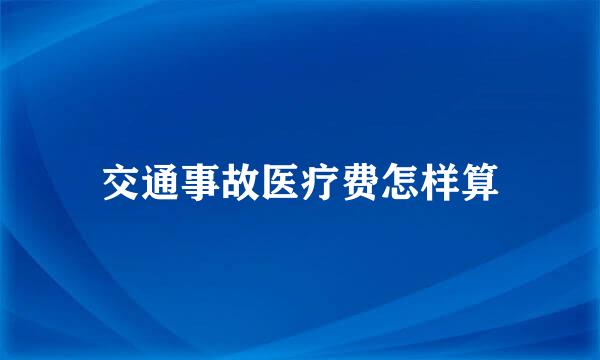 交通事故医疗费怎样算